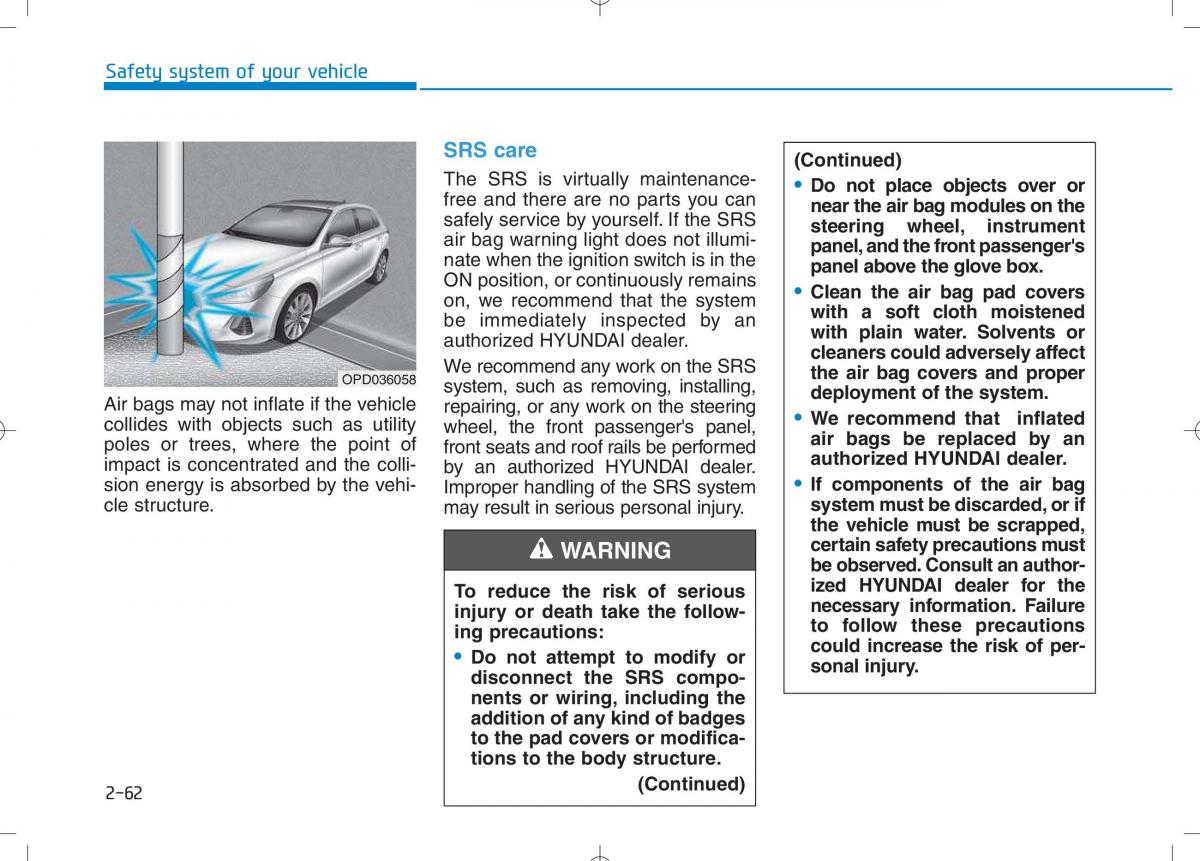 Safety system of your vehicle

OPD036058

Air bags may not inflate if the vehicle collides with objects such as utility poles or trees, where the point of impact is concentrated and the collision energy is absorbed by the vehicle structure.

SRS care

The SRS is virtually maintenance-free and there are no parts you can safely service by yourself. If the SRS air bag warning light does not illuminate when the ignition switch is in the ON position, or continuously remains on, we recommend that the system be immediately inspected by an authorized HYUNDAI dealer.

We recommend any work on the SRS system, such as removing, installing, repairing, or any work on the steering wheel, the front passenger's panel, front seats and roof rails be performed by an authorized HYUNDAI dealer. Improper handling of the SRS system may result in serious personal injury.

WARNING

To reduce the risk of serious injury or death take the following precautions:

• Do not attempt to modify or disconnect the SRS components or wiring, including the addition of any kind of badges to the pad covers or modifications to the body structure.

(Continued)

(Continued)

• Do not place objects over or near the air bag modules on the steering wheel, instrument panel, and the front passenger's panel above the glove box.

• Clean the air bag pad covers with a soft cloth moistened with plain water. Solvents or cleaners could adversely affect the air bag covers and proper deployment of the system.

• We recommend that inflated air bags be replaced by an authorized HYUNDAI dealer.

• If components of the air bag system must be discarded, or if the vehicle must be scrapped, certain safety precautions must be observed. Consult an authorized HYUNDAI dealer for the necessary information. Failure to follow these precautions could increase the risk of personal injury.

2-62